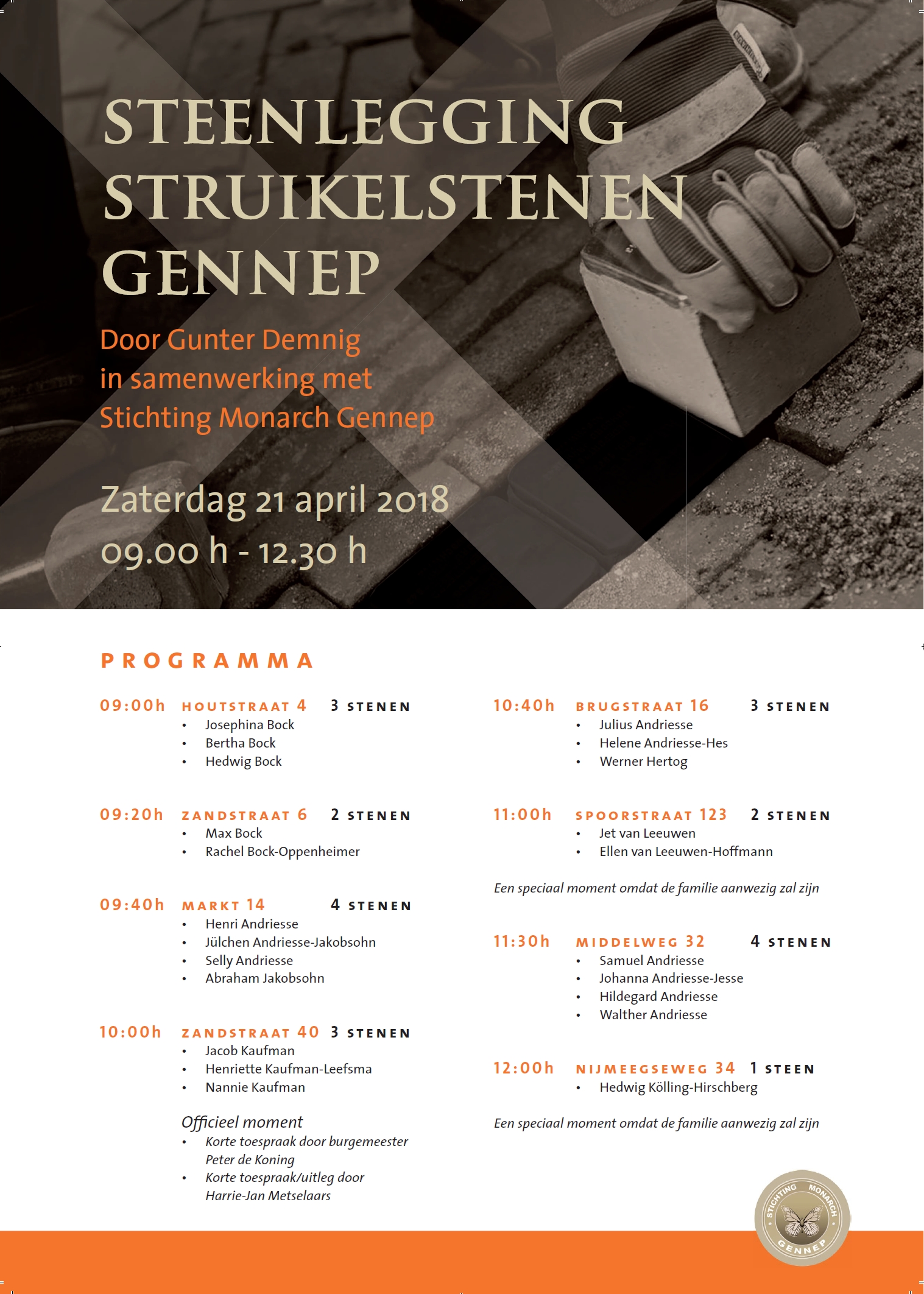 STEENLEGGING STRUIKELSTENEN GENNEP

Door Gunter Demnig in samenwerking met Stichting Monarch Gennep

Zaterdag 21 april 2018
09.00 h - 12.30 h

PROGRAMMA

09:00h HOUTSTRAAT 4 3 STENEN
• Josephina Bock
• Bertha Bock
• Hedwig Bock

09:20h ZANDSTRAAT 6 2 STENEN
• Max Bock
• Rachel Bock-Oppenheimer

09:40h MARKT 14 4 STENEN
• Henri Andriesse
• Jülchen Andriesse-Jakobsohn
• Selly Andriesse
• Abraham Jakobsohn

10:00h ZANDSTRAAT 40 3 STENEN
• Jacob Kaufman
• Henriette Kaufman-Leefsma
• Nannie Kaufman

Officieel moment
• Korte toespraak door burgemeester Peter de Koning
• Korte toespraak/uitleg door Harrie-Jan Metselaars

10:40h BRUGSTRAAT 16 3 STENEN
• Julius Andriesse
• Helene Andriesse-Hes
• Werner Hertog

11:00h SPOORSTRAAT 123 2 STENEN
• Jet van Leeuwen
• Ellen van Leeuwen-Hoffmann

Een speciaal moment omdat de familie aanwezig zal zijn

11:30h MIDDELWEG 32 4 STENEN
• Samuel Andriesse
• Johanna Andriesse-Jesse
• Hildegard Andriesse
• Walther Andriesse

12:00h NIJMEEGSEWEG 34 1 STEEN
• Hedwig Kölling-Hirschberg

Een speciaal moment omdat de familie aanwezig zal zijn

STICHTING MONARCH GENNEP